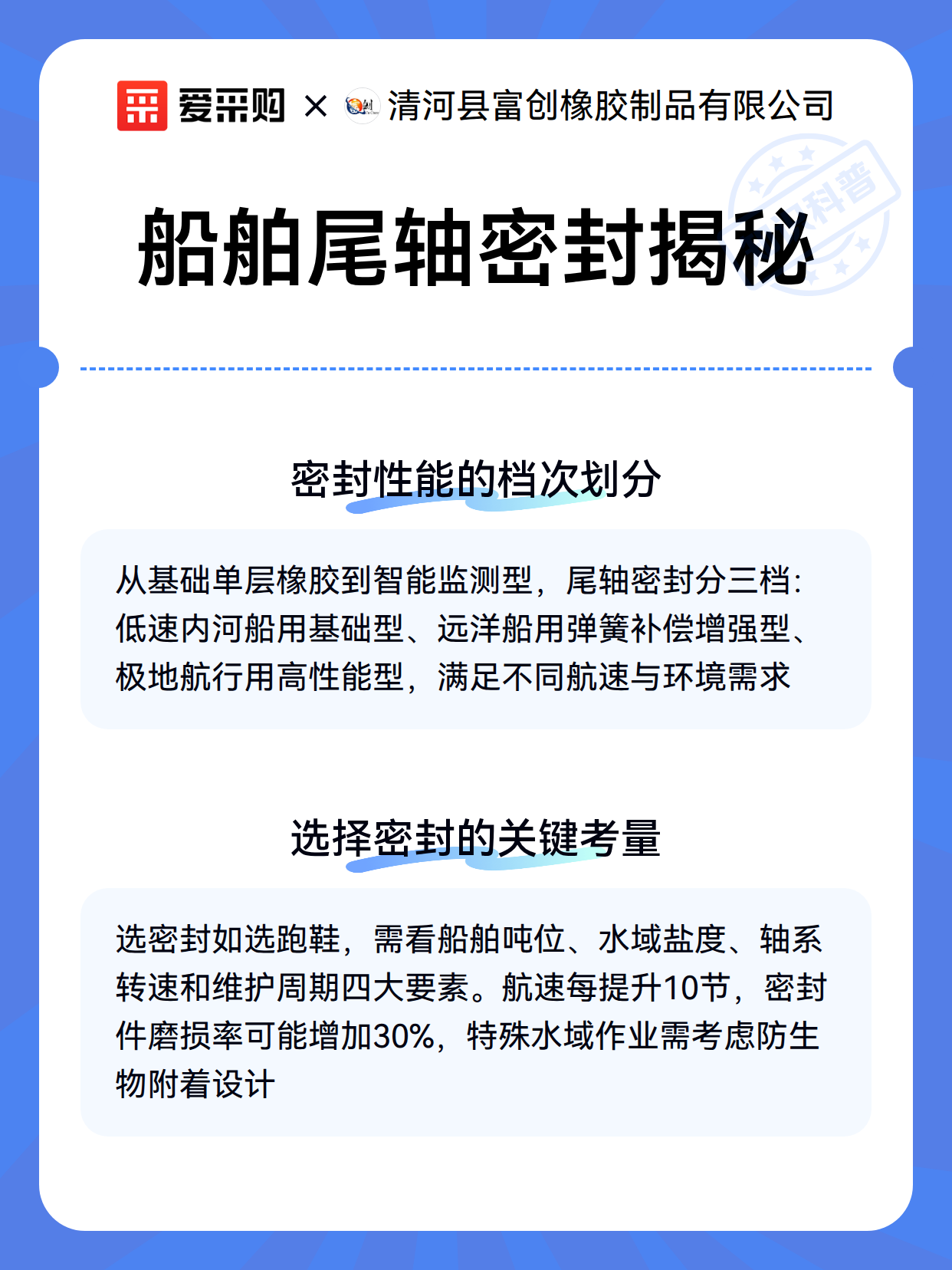 爱采购 × 清河县富创橡胶制品有限公司

科普

船舶尾轴密封揭秘

密封性能的档次划分

从基础单层橡胶到智能监测型，尾轴密封分三档：低速内河船用基础型、远洋船用弹簧补偿增强型、极地航行用高性能型，满足不同航速与环境需求

选择密封的关键考量

选密封如选跑鞋，需看船舶吨位、水域盐度、轴系转速和维护周期四大要素。航速每提升10节，密封件磨损率可能增加30%，特殊水域作业需考虑防生物附着设计